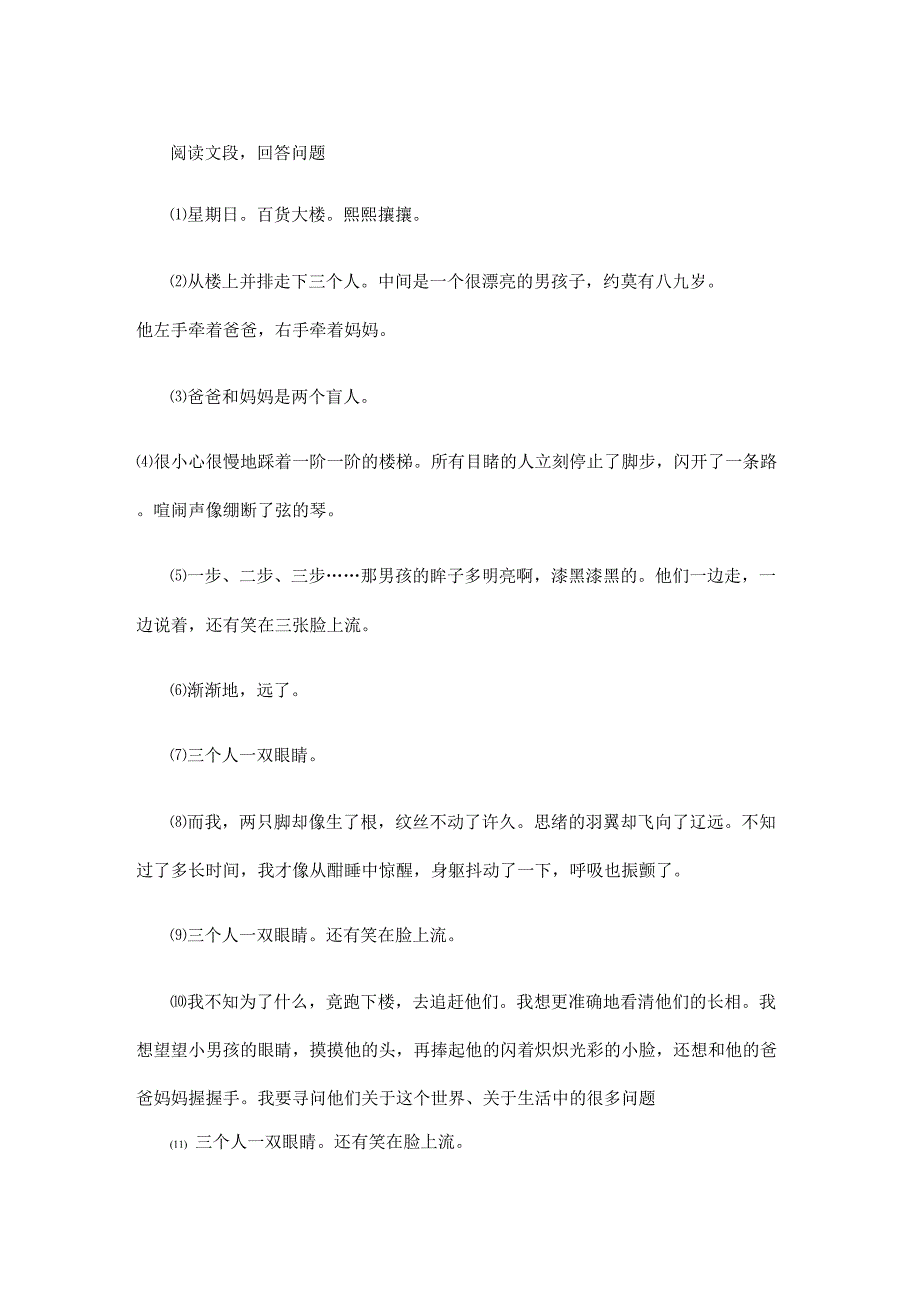 阅读文段，回答问题

⑴星期日。百货大楼。熙熙攘攘。

⑵从楼上并排走下三个人。中间是一个很漂亮的男孩子，约莫有八九岁。他左手牵着爸爸，右手牵着妈妈。

⑶爸爸和妈妈是两个盲人。

⑷很小心很慢地踩着一阶一阶的楼梯。所有目睹的人立刻停止了脚步，闪开了一条路。喧闹声像绷断了弦的琴。

⑸一步、二步、三步……那男孩的眸子多明亮啊，漆黑漆黑的。他们一边走，一边说着，还有笑在三张脸上流。

⑹渐渐地，远了。

⑺三个人一双眼睛。

⑻而我，两只脚却像生了根，纹丝不动了许久。思绪的羽翼却飞向了辽远。不知过了多长时间，我才像从酣睡中惊醒，身躯抖动了一下，呼吸也振颤了。

⑼三个人一双眼睛。还有笑在脸上流。

⑽我不知为了什么，竟跑下楼，去追赶他们。我想更准确地看清他们的长相。我想望望小男孩的眼睛，摸摸他的头，再捧起他的闪着炽炽光彩的小脸，还想和他的爸爸妈妈握握手。我要寻问他们关于这个世界、关于生活中的很多问题

⑾ 三个人一双眼睛。还有笑在脸上流。